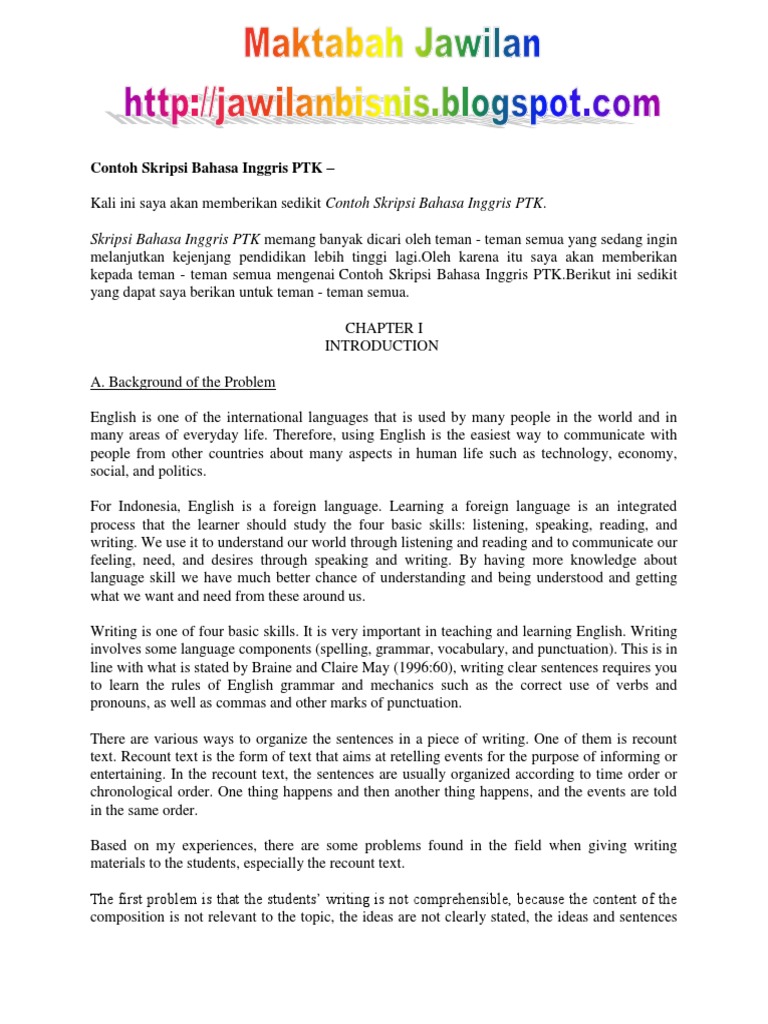 Maktabah Jawilan
http://jawilanbisnis.blogspot.com

Contoh Skripsi Bahasa Inggris PTK –

Kali ini saya akan memberikan sedikit Contoh Skripsi Bahasa Inggris PTK.

Skripsi Bahasa Inggris PTK memang banyak dicari oleh teman - teman semua yang sedang ingin melanjutkan kejenjang pendidikan lebih tinggi lagi.Oleh karena itu saya akan memberikan kepada teman - teman semua mengenai Contoh Skripsi Bahasa Inggris PTK.Berikut ini sedikit yang dapat saya berikan untuk teman - teman semua.

CHAPTER I
INTRODUCTION

A. Background of the Problem

English is one of the international languages that is used by many people in the world and in many areas of everyday life. Therefore, using English is the easiest way to communicate with people from other countries about many aspects in human life such as technology, economy, social, and politics.

For Indonesia, English is a foreign language. Learning a foreign language is an integrated process that the learner should study the four basic skills: listening, speaking, reading, and writing. We use it to understand our world through listening and reading and to communicate our feeling, need, and desires through speaking and writing. By having more knowledge about language skill we have much better chance of understanding and being understood and getting what we want and need from these around us.

Writing is one of four basic skills. It is very important in teaching and learning English. Writing involves some language components (spelling, grammar, vocabulary, and punctuation). This is in line with what is stated by Braine and Claire May (1996:60), writing clear sentences requires you to learn the rules of English grammar and mechanics such as the correct use of verbs and pronouns, as well as commas and other marks of punctuation.

There are various ways to organize the sentences in a piece of writing. One of them is recount text. Recount text is the form of text that aims at retelling events for the purpose of informing or entertaining. In the recount text, the sentences are usually organized according to time order or chronological order. One thing happens and then another thing happens, and the events are told in the same order.

Based on my experiences, there are some problems found in the field when giving writing materials to the students, especially the recount text.

The first problem is that the students' writing is not comprehensible, because the content of the composition is not relevant to the topic, the ideas are not clearly stated, the ideas and sentences